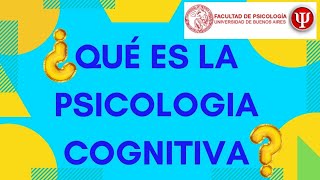 FACULTAD DE PSICOLOGÍA
UNIVERSIDAD DE BUENOS AIRES
Ψ

¿QUÉ ES LA PSICOLOGIA COGNITIVA?